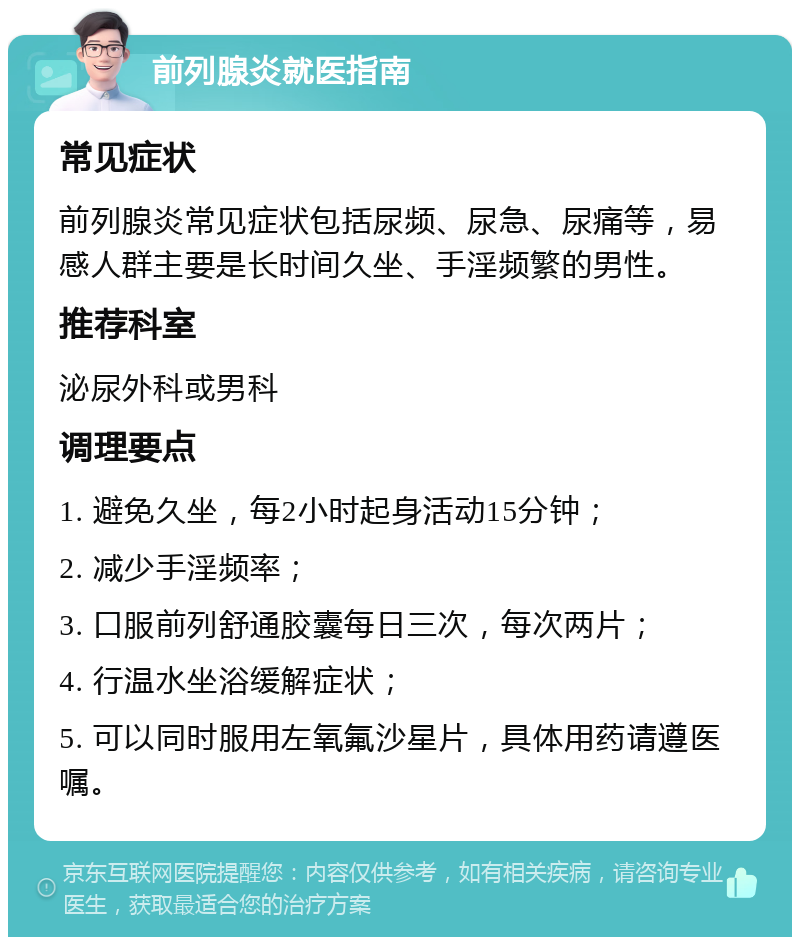 前列腺炎就医指南

常见症状

前列腺炎常见症状包括尿频、尿急、尿痛等，易感人群主要是长时间久坐、手淫频繁的男性。

推荐科室

泌尿外科或男科

调理要点

1. 避免久坐，每2小时起身活动15分钟；

2. 减少手淫频率；

3. 口服前列舒通胶囊每日三次，每次两片；

4. 行温水坐浴缓解症状；

5. 可以同时服用左氧氟沙星片，具体用药请遵医嘱。

京东互联网医院提醒您：内容仅供参考，如有相关疾病，请咨询专业医生，获取最适合您的治疗方案